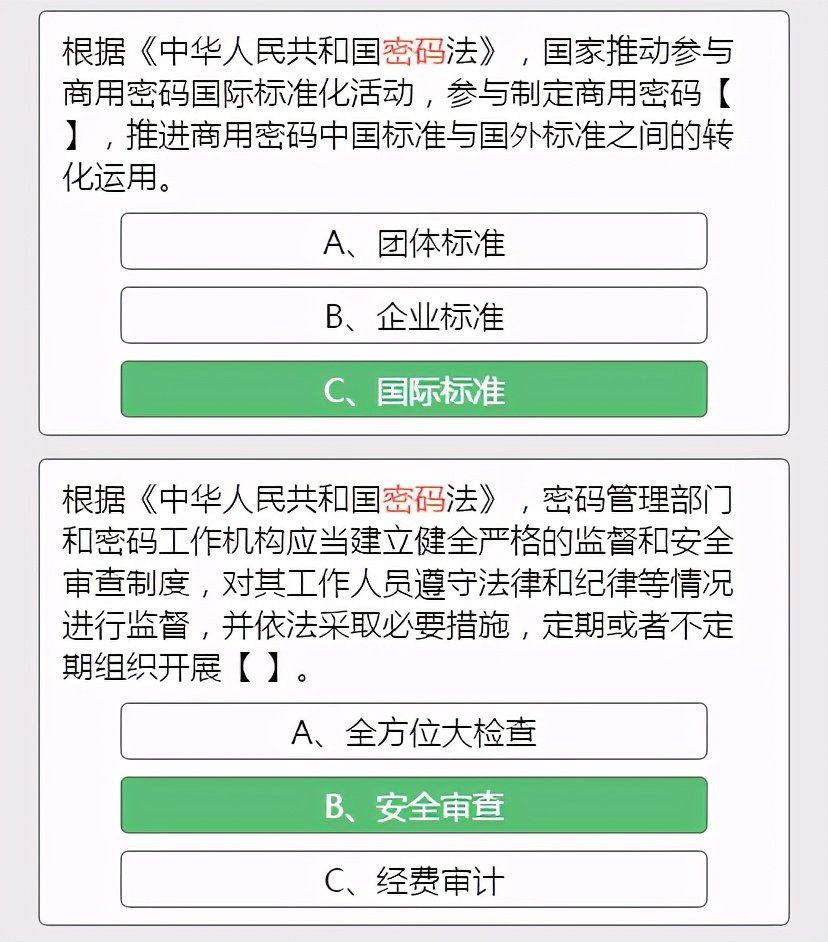 根据《中华人民共和国密码法》，国家推动参与商用密码国际标准化活动，参与制定商用密码【 】，推进商用密码中国标准与国外标准之间的转化运用。

A、团体标准

B、企业标准

C、国际标准

根据《中华人民共和国密码法》，密码管理部门和密码工作机构应当建立健全严格的监督和安全审查制度，对其工作人员遵守法律和纪律等情况进行监督，并依法采取必要措施，定期或者不定期组织开展【 】。

A、全方位大检查

B、安全审查

C、经费审计